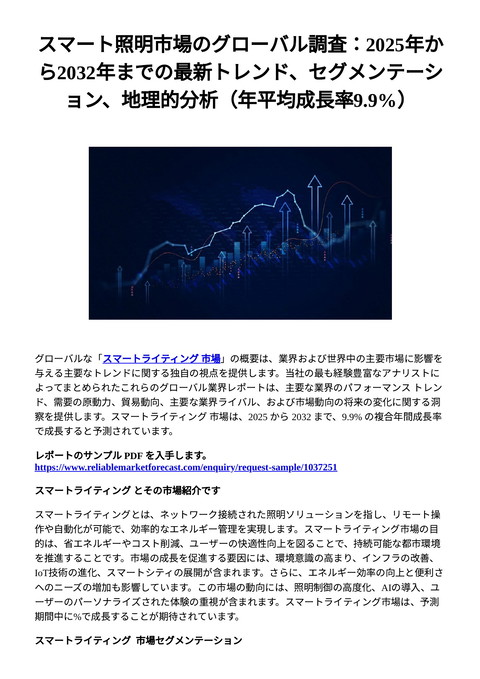 スマート照明市場のグローバル調査：2025年から2032年までの最新トレンド、セグメンテーション、地理的分析（年平均成長率9.9%）

グローバルな「スマートライティング 市場」の概要は、業界および世界中の主要市場に影響を与える主要なトレンドに関する独自の視点を提供します。当社の最も経験豊富なアナリストによってまとめられたこれらのグローバル業界レポートは、主要な業界のパフォーマンス トレンド、需要の原動力、貿易動向、主要な業界ライバル、および市場動向の将来の変化に関する洞察を提供します。スマートライティング 市場は、2025 から 2032 まで、9.9% の複合年間成長率で成長すると予測されています。

レポートのサンプル PDF を入手します。
https://www.reliablemarketforecast.com/enquiry/request-sample/1037251

スマートライティング とその市場紹介です

スマートライティングとは、ネットワーク接続された照明ソリューションを指し、リモート操作や自動化が可能で、効率的なエネルギー管理を実現します。スマートライティング市場の目的は、省エネルギーやコスト削減、ユーザーの快適性向上を図ることで、持続可能な都市環境を推進することです。市場の成長を促進する要因には、環境意識の高まり、インフラの改善、IoT技術の進化、スマートシティの展開が含まれます。さらに、エネルギー効率の向上と便利さへのニーズの増加も影響しています。この市場の動向には、照明制御の高度化、AIの導入、ユーザーのパーソナライズされた体験の重視が含まれます。スマートライティング市場は、予測期間中に%で成長することが期待されています。

スマートライティング 市場セグメンテーション